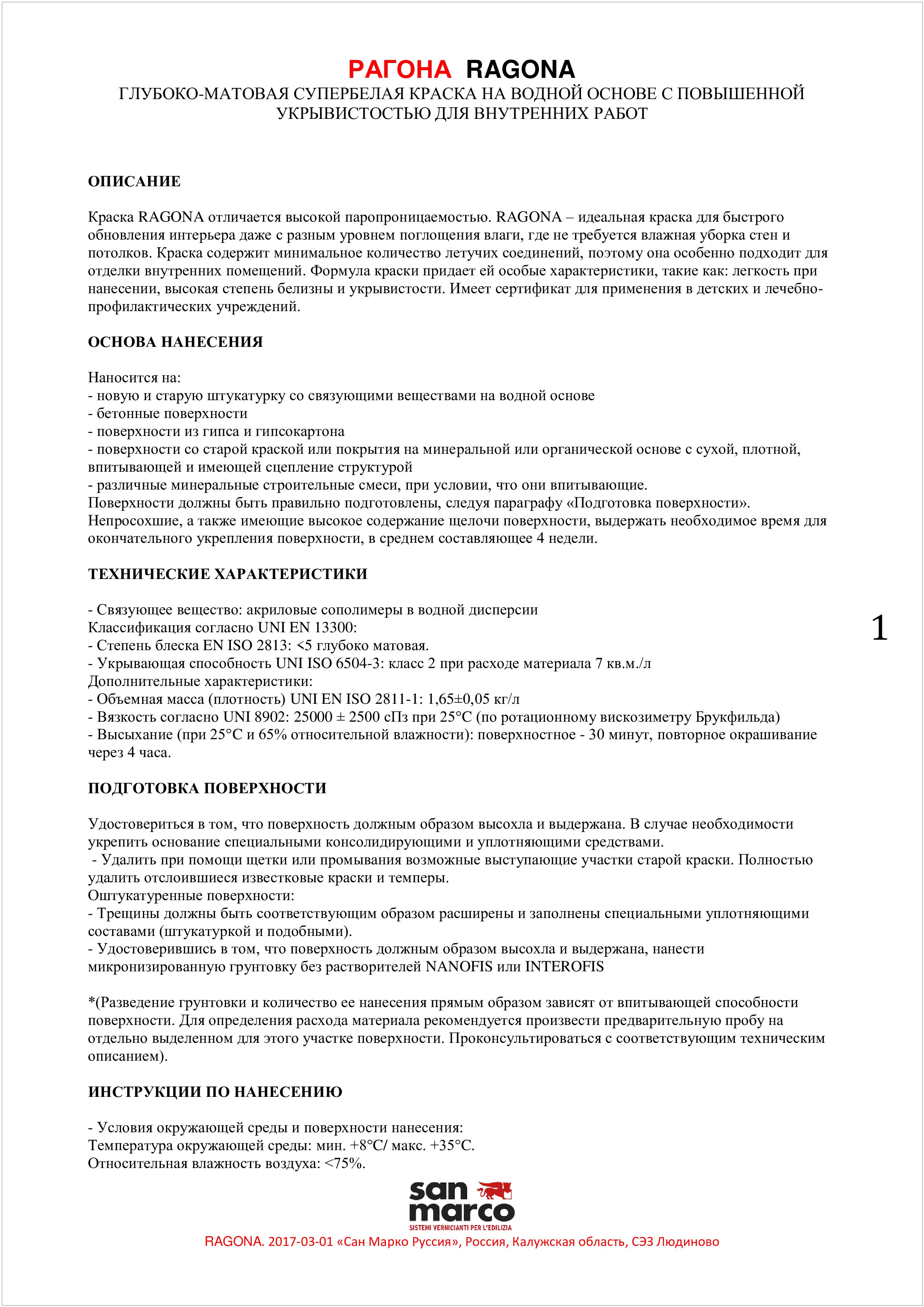 РАГОНА RAGONA
ГЛУБОКО-МАТОВАЯ СУПЕРБЕЛАЯ КРАСКА НА ВОДНОЙ ОСНОВЕ С ПОВЫШЕННОЙ УКРЫВИСТОСТЬЮ ДЛЯ ВНУТРЕННИХ РАБОТ

ОПИСАНИЕ

Краска RAGONA отличается высокой паропроницаемостью. RAGONA – идеальная краска для быстрого обновления интерьера даже с разным уровнем поглощения влаги, где не требуется влажная уборка стен и потолков. Краска содержит минимальное количество летучих соединений, поэтому она особенно подходит для отделки внутренних помещений. Формула краски придает ей особые характеристики, такие как: легкость при нанесении, высокая степень белизны и укрывистости. Имеет сертификат для применения в детских и лечебно-профилактических учреждений.

ОСНОВА НАНЕСЕНИЯ

Наносится на:
- новую и старую штукатурку со связующими веществами на водной основе
- бетонные поверхности
- поверхности из гипса и гипсокартона
- поверхности со старой краской или покрытия на минеральной или органической основе с сухой, плотной, впитывающей и имеющей сцепление структурой
- различные минеральные строительные смеси, при условии, что они впитывающие.
Поверхности должны быть правильно подготовлены, следуя параграфу «Подготовка поверхности».
Непросохшие, а также имеющие высокое содержание щелочи поверхности, выдержать необходимое время для окончательного укрепления поверхности, в среднем составляющее 4 недели.

ТЕХНИЧЕСКИЕ ХАРАКТЕРИСТИКИ

- Связующее вещество: акриловые сополимеры в водной дисперсии
Классификация согласно UNI EN 13300:
- Степень блеска EN ISO 2813: <5 глубоко матовая.
- Укрывающая способность UNI ISO 6504-3: класс 2 при расходе материала 7 кв.м./л
Дополнительные характеристики:
- Объемная масса (плотность) UNI EN ISO 2811-1: 1,65±0,05 кг/л
- Вязкость согласно UNI 8902: 25000 ± 2500 сПз при 25°С (по ротационному вискозиметру Брукфильда)
- Высыхание (при 25°С и 65% относительной влажности): поверхностное - 30 минут, повторное окрашивание через 4 часа.

1

ПОДГОТОВКА ПОВЕРХНОСТИ

Удостовериться в том, что поверхность должным образом высохла и выдержана. В случае необходимости укрепить основание специальными консолидирующими и уплотняющими средствами.
- Удалить при помощи щетки или промывания возможные выступающие участки старой краски. Полностью удалить отслоившиеся известковые краски и темперы.
Оштукатуренные поверхности:
- Трещины должны быть соответствующим образом расширены и заполнены специальными уплотняющими составами (штукатуркой и подобными).
- Удостоверившись в том, что поверхность должным образом высохла и выдержана, нанести микронизированную грунтовку без растворителей NANOFIS или INTEROFIS

*(Разведение грунтовки и количество ее нанесения прямым образом зависят от впитывающей способности поверхности. Для определения расхода материала рекомендуется произвести предварительную пробу на отдельно выделенном для этого участке поверхности. Проконсультироваться с соответствующим техническим описанием).

ИНСТРУКЦИИ ПО НАНЕСЕНИЮ

- Условия окружающей среды и поверхности нанесения:
Температура окружающей среды: мин. +8°С/ макс. +35°С.
Относительная влажность воздуха: <75%.

san marco
SISTEMI VERNICIANTI PER L'EDILIZIA
RAGONA. 2017-03-01 «Сан Марко Руссия», Россия, Калужская область, СЭЗ Людиново